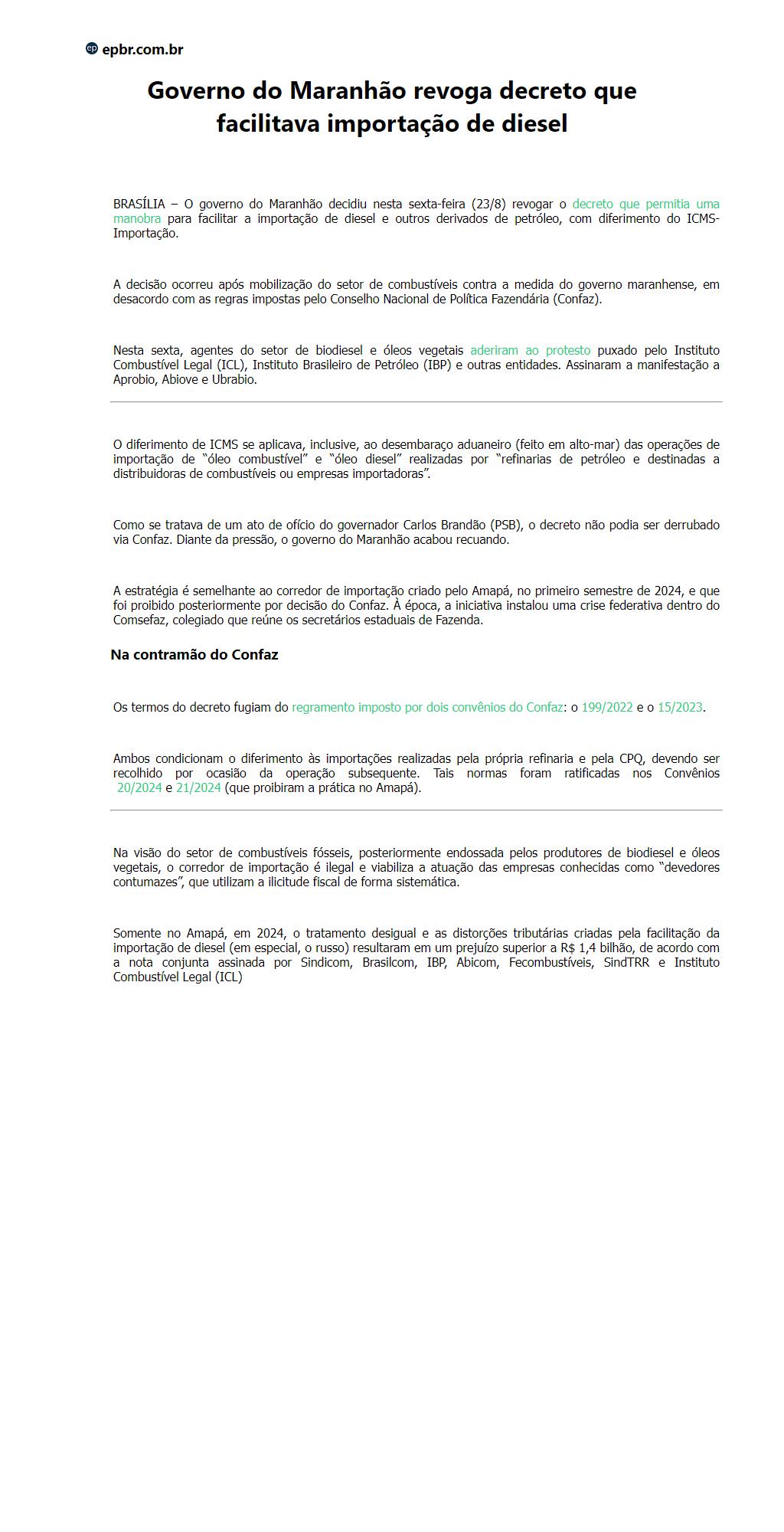 epbr.com.br

Governo do Maranhão revoga decreto que facilitava importação de diesel

BRASÍLIA – O governo do Maranhão decidiu nesta sexta-feira (23/8) revogar o decreto que permitia uma manobra para facilitar a importação de diesel e outros derivados de petróleo, com diferimento do ICMS-Importação.

A decisão ocorreu após mobilização do setor de combustíveis contra a medida do governo maranhense, em desacordo com as regras impostas pelo Conselho Nacional de Política Fazendária (Confaz).

Nesta sexta, agentes do setor de biodiesel e óleos vegetais aderiram ao protesto puxado pelo Instituto Combustível Legal (ICL), Instituto Brasileiro de Petróleo (IBP) e outras entidades. Assinaram a manifestação a Aprobio, Abiove e Ubrabio.

O diferimento de ICMS se aplicava, inclusive, ao desembaraço aduaneiro (feito em alto-mar) das operações de importação de “óleo combustível” e “óleo diesel” realizadas por “refinarias de petróleo e destinadas a distribuidoras de combustíveis ou empresas importadoras”.

Como se tratava de um ato de ofício do governador Carlos Brandão (PSB), o decreto não podia ser derrubado via Confaz. Diante da pressão, o governo do Maranhão acabou recuando.

A estratégia é semelhante ao corredor de importação criado pelo Amapá, no primeiro semestre de 2024, e que foi proibido posteriormente por decisão do Confaz. À época, a iniciativa instalou uma crise federativa dentro do Comsefaz, colegiado que reúne os secretários estaduais de Fazenda.

Na contramão do Confaz

Os termos do decreto fugiam do regramento imposto por dois convênios do Confaz: o 199/2022 e o 15/2023.

Ambos condicionam o diferimento às importações realizadas pela própria refinaria e pela CPQ, devendo ser recolhido por ocasião da operação subsequente. Tais normas foram ratificadas nos Convênios 20/2024 e 21/2024 (que proibiram a prática no Amapá).

Na visão do setor de combustíveis fósseis, posteriormente endossada pelos produtores de biodiesel e óleos vegetais, o corredor de importação é ilegal e viabiliza a atuação das empresas conhecidas como “devedores contumazes”, que utilizam a ilicitude fiscal de forma sistemática.

Somente no Amapá, em 2024, o tratamento desigual e as distorções tributárias criadas pela facilitação da importação de diesel (em especial, o russo) resultaram em um prejuízo superior a R$ 1,4 bilhão, de acordo com a nota conjunta assinada por Sindicom, Brasilcom, IBP, Abicom, Fecombustíveis, SindTRR e Instituto Combustível Legal (ICL)